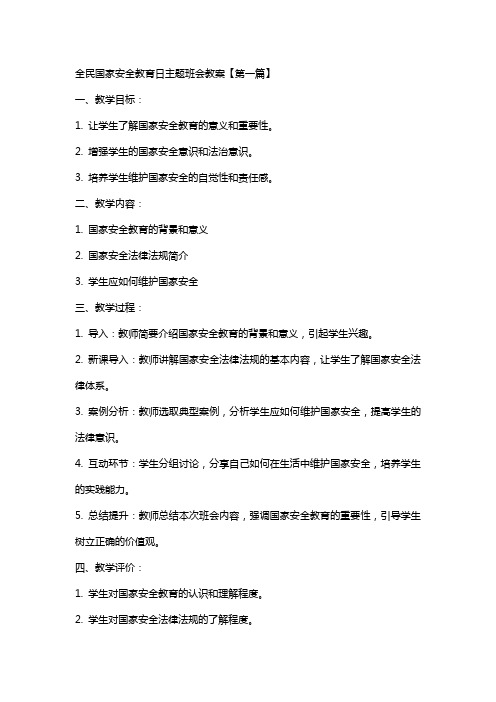 全民国家安全教育日主题班会教案【第一篇】

一、教学目标：

1. 让学生了解国家安全教育的意义和重要性。

2. 增强学生的国家安全意识和法治意识。

3. 培养学生维护国家安全的自觉性和责任感。

二、教学内容：

1. 国家安全教育的背景和意义

2. 国家安全法律法规简介

3. 学生应如何维护国家安全

三、教学过程：

1. 导入：教师简要介绍国家安全教育的背景和意义，引起学生兴趣。

2. 新课导入：教师讲解国家安全法律法规的基本内容，让学生了解国家安全法律体系。

3. 案例分析：教师选取典型案例，分析学生应如何维护国家安全，提高学生的法律意识。

4. 互动环节：学生分组讨论，分享自己如何在生活中维护国家安全，培养学生的实践能力。

5. 总结提升：教师总结本次班会内容，强调国家安全教育的重要性，引导学生树立正确的价值观。

四、教学评价：

1. 学生对国家安全教育的认识和理解程度。

2. 学生对国家安全法律法规的了解程度。